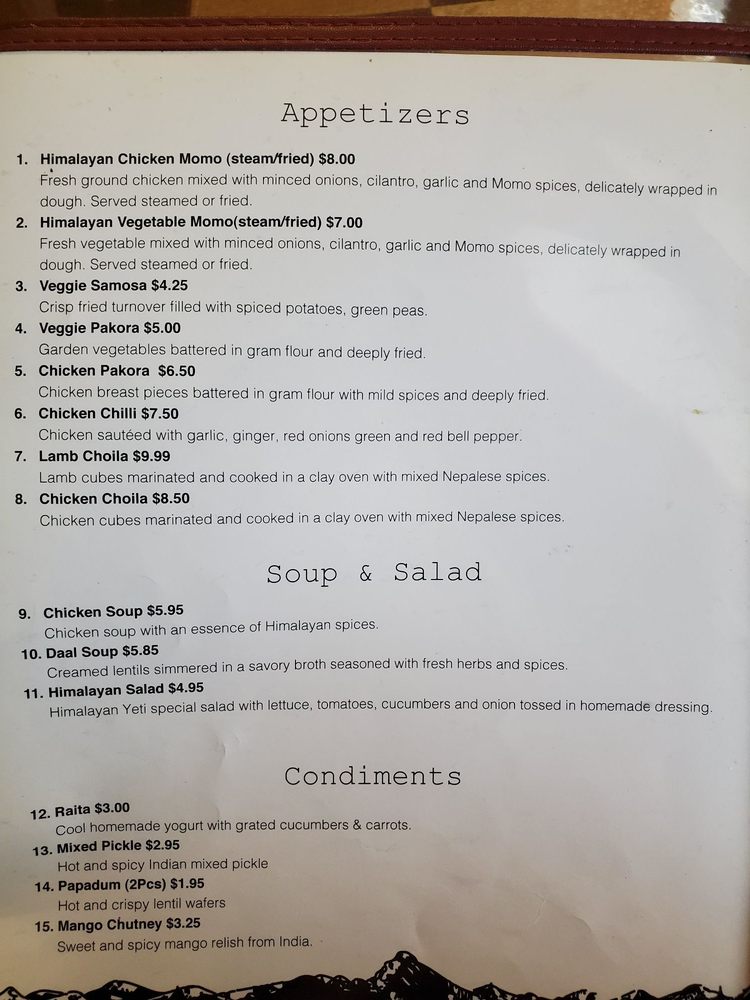 Appetizers

1. Himalayan Chicken Momo (steam/fried) $8.00
Fresh ground chicken mixed with minced onions, cilantro, garlic and Momo spices, delicately wrapped in dough. Served steamed or fried.

2. Himalayan Vegetable Momo(steam/fried) $7.00
Fresh vegetable mixed with minced onions, cilantro, garlic and Momo spices, delicately wrapped in dough. Served steamed or fried.

3. Veggie Samosa $4.25
Crisp fried turnover filled with spiced potatoes, green peas.

4. Veggie Pakora $5.00
Garden vegetables battered in gram flour and deeply fried.

5. Chicken Pakora $6.50
Chicken breast pieces battered in gram flour with mild spices and deeply fried.

6. Chicken Chilli $7.50
Chicken sautéed with garlic, ginger, red onions green and red bell pepper.

7. Lamb Choila $9.99
Lamb cubes marinated and cooked in a clay oven with mixed Nepalese spices.

8. Chicken Choila $8.50
Chicken cubes marinated and cooked in a clay oven with mixed Nepalese spices.

Soup & Salad

9. Chicken Soup $5.95
Chicken soup with an essence of Himalayan spices.

10. Daal Soup $5.85
Creamed lentils simmered in a savory broth seasoned with fresh herbs and spices.

11. Himalayan Salad $4.95
Himalayan Yeti special salad with lettuce, tomatoes, cucumbers and onion tossed in homemade dressing.

Condiments

12. Raita $3.00
Cool homemade yogurt with grated cucumbers & carrots.

13. Mixed Pickle $2.95
Hot and spicy Indian mixed pickle

14. Papadum (2Pcs) $1.95
Hot and crispy lentil wafers

15. Mango Chutney $3.25
Sweet and spicy mango relish from India.